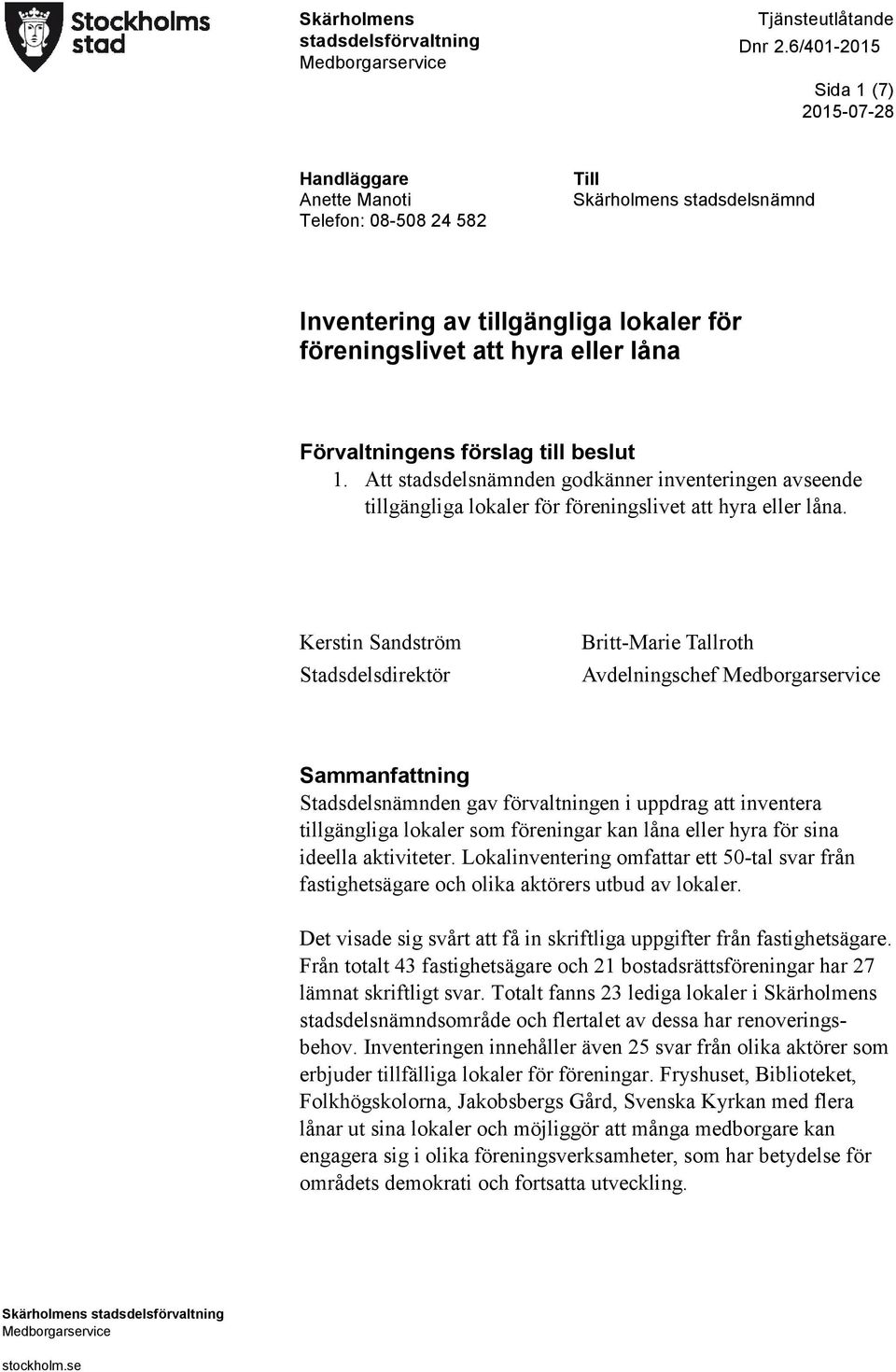 Stockholms stad

Skärholmens stadsdelsförvaltning
Medborgarservice

Tjänsteutlåtande
Dnr 2.6/401-2015
Sida 1 (7)
2015-07-28

Handläggare
Anette Manoti
Telefon: 08-508 24 582

Till
Skärholmens stadsdelsnämnd

Inventering av tillgängliga lokaler för föreningslivet att hyra eller låna

Förvaltningens förslag till beslut
1. Att stadsdelsnämnden godkänner inventeringen avseende tillgängliga lokaler för föreningslivet att hyra eller låna.

Kerstin Sandström
Stadsdelsdirektör

Britt-Marie Tallroth
Avdelningschef Medborgarservice

Sammanfattning
Stadsdelsnämnden gav förvaltningen i uppdrag att inventera tillgängliga lokaler som föreningar kan låna eller hyra för sina ideella aktiviteter. Lokalinventering omfattar ett 50-tal svar från fastighetsägare och olika aktörers utbud av lokaler.

Det visade sig svårt att få in skriftliga uppgifter från fastighetsägare. Från totalt 43 fastighetsägare och 21 bostadsrättsföreningar har 27 lämnat skriftligt svar. Totalt fanns 23 lediga lokaler i Skärholmens stadsdelsnämndsområde och flertalet av dessa har renoveringsbehov. Inventeringen innehåller även 25 svar från olika aktörer som erbjuder tillfälliga lokaler för föreningar. Fryshuset, Biblioteket, Folkhögskolorna, Jakobsbergs Gård, Svenska Kyrkan med flera lånar ut sina lokaler och möjliggör att många medborgare kan engagera sig i olika föreningsverksamheter, som har betydelse för områdets demokrati och fortsatta utveckling.

Skärholmens stadsdelsförvaltning
Medborgarservice

stockholm.se